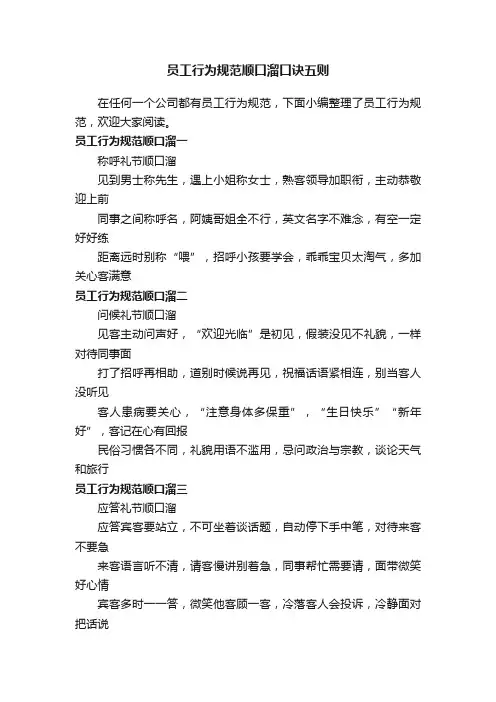 员工行为规范顺口溜口诀五则

在任何一个公司都有员工行为规范，下面小编整理了员工行为规范，欢迎大家阅读。

员工行为规范顺口溜一

称呼礼节顺口溜

见到男士称先生，遇上小姐称女士，熟客领导加职衔，主动恭敬迎上前

同事之间称呼名，阿姨哥姐全不行，英文名字不难念，有空一定好好练

距离远时别称“喂”，招呼小孩要学会，乖乖宝贝太淘气，多加关心客满意

员工行为规范顺口溜二

问候礼节顺口溜

见客主动问声好，“欢迎光临”是初见，假装没见不礼貌，一样对待同事面

打了招呼再相助，道别时候说再见，祝福话语紧相连，别当客人没听见

客人患病要关心，“注意身体多保重”，“生日快乐”“新年好”，客记在心有回报

民俗习惯各不同，礼貌用语不滥用，忌问政治与宗教，谈论天气和旅行

员工行为规范顺口溜三

应答礼节顺口溜

应答宾客要站立，不可坐着谈话题，自动停下手中笔，对待来客不要急

来客语言听不清，请客慢讲别着急，同事帮忙需要请，面带微笑好心情

宾客多时一一答，微笑他客顾一客，冷落客人会投诉，冷静面对把话说